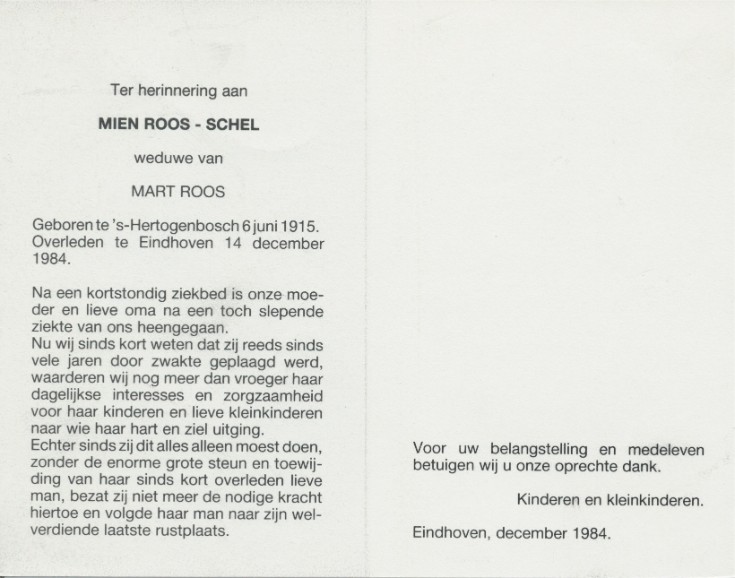 Ter herinnering aan

MIEN ROOS - SCHEL

weduwe van

MART ROOS

Geboren te 's-Hertogenbosch 6 juni 1915. Overleden te Eindhoven 14 december 1984.

Na een kortstondig ziekbed is onze moeder en lieve oma na een toch slepende ziekte van ons heengegaan.
Nu wij sinds kort weten dat zij reeds sinds vele jaren door zwakte geplaagd werd, waarderen wij nog meer dan vroeger haar dagelijkse interesses en zorgzaamheid voor haar kinderen en lieve kleinkinderen naar wie haar hart en ziel uitging.
Echter sinds zij dit alles alleen moest doen, zonder de enorme grote steun en toewijding van haar sinds kort overleden lieve man, bezat zij niet meer de nodige kracht hiertoe en volgde haar man naar zijn welverdiende laatste rustplaats.

Voor uw belangstelling en medeleven betuigen wij u onze oprechte dank.

Kinderen en kleinkinderen.

Eindhoven, december 1984.